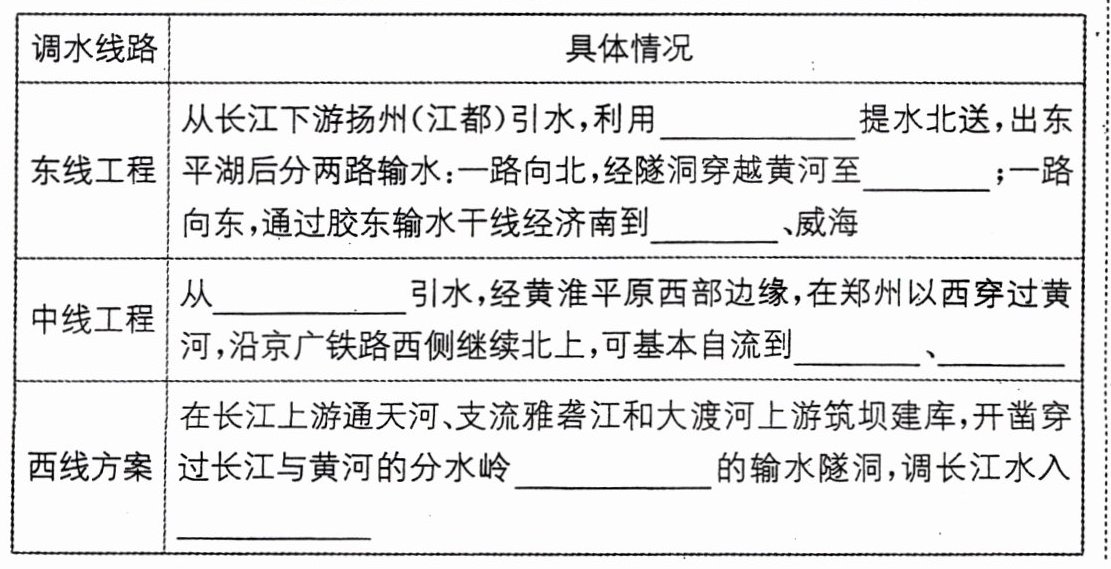 | 调水线路 | 具体情况 |
|---|---|
| 东线工程 | 从长江下游扬州(江都)引水,利用____提水北送,出东平湖后分两路输水:一路向北,经隧洞穿越黄河至____;一路向东,通过胶东输水干线经济南到____、威海 |
| 中线工程 | 从____引水,经黄淮平原西部边缘,在郑州以西穿过黄河,沿京广铁路西侧继续北上,可基本自流到____、____ |
| 西线方案 | 在长江上游通天河、支流雅砻江和大渡河上游筑坝建库,开凿穿过长江与黄河的分水岭____的输水隧洞,调长江水入____ |